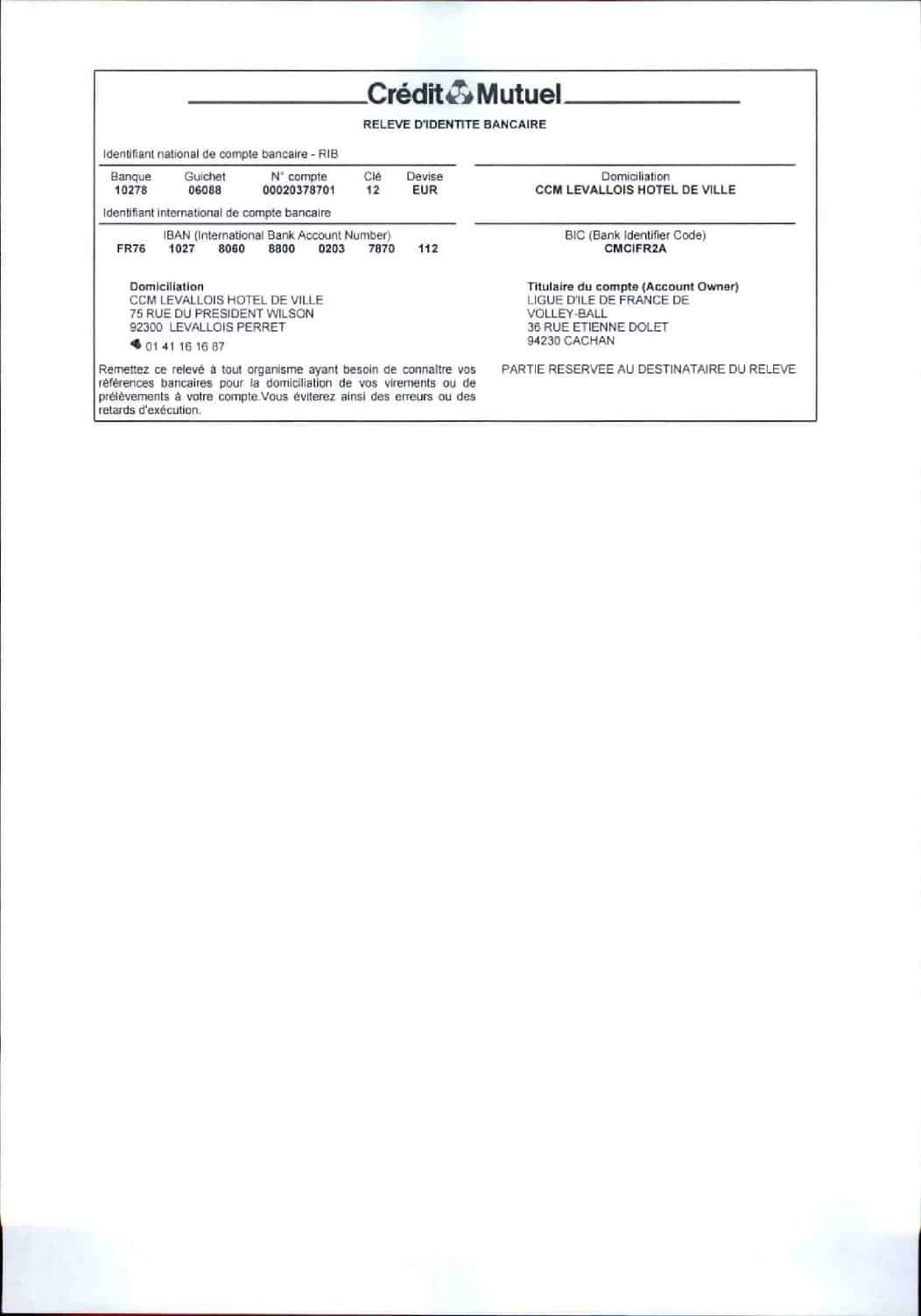 Crédit Mutuel

RELEVE D'IDENTITE BANCAIRE

Identifiant national de compte bancaire - RIB

| Banque | Guichet | N° compte | Clé | Devise |
|---|---|---|---|---|
| 10278 | 06088 | 00020378701 | 12 | EUR |

Domiciliation
CCM LEVALLOIS HOTEL DE VILLE

Identifiant international de compte bancaire

IBAN (International Bank Account Number)
FR76 1027 8060 8800 0203 7870 112

BIC (Bank Identifier Code)
CMCIFR2A

Domiciliation
CCM LEVALLOIS HOTEL DE VILLE
75 RUE DU PRESIDENT WILSON
92300 LEVALLOIS PERRET
01 41 16 16 87

Titulaire du compte (Account Owner)
LIGUE D'ILE DE FRANCE DE
VOLLEY-BALL
36 RUE ETIENNE DOLET
94230 CACHAN

Remettez ce relevé à tout organisme ayant besoin de connaître vos références bancaires pour la domiciliation de vos virements ou de prélèvements à votre compte.Vous éviterez ainsi des erreurs ou des retards d'exécution.

PARTIE RESERVEE AU DESTINATAIRE DU RELEVE